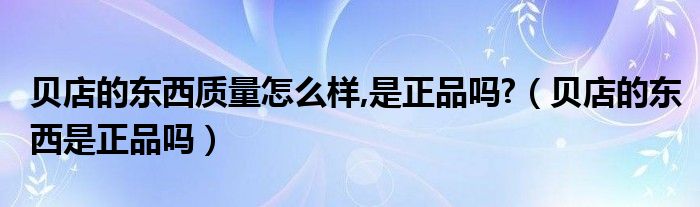 贝店的东西质量怎么样,是正品吗?（贝店的东西是正品吗）